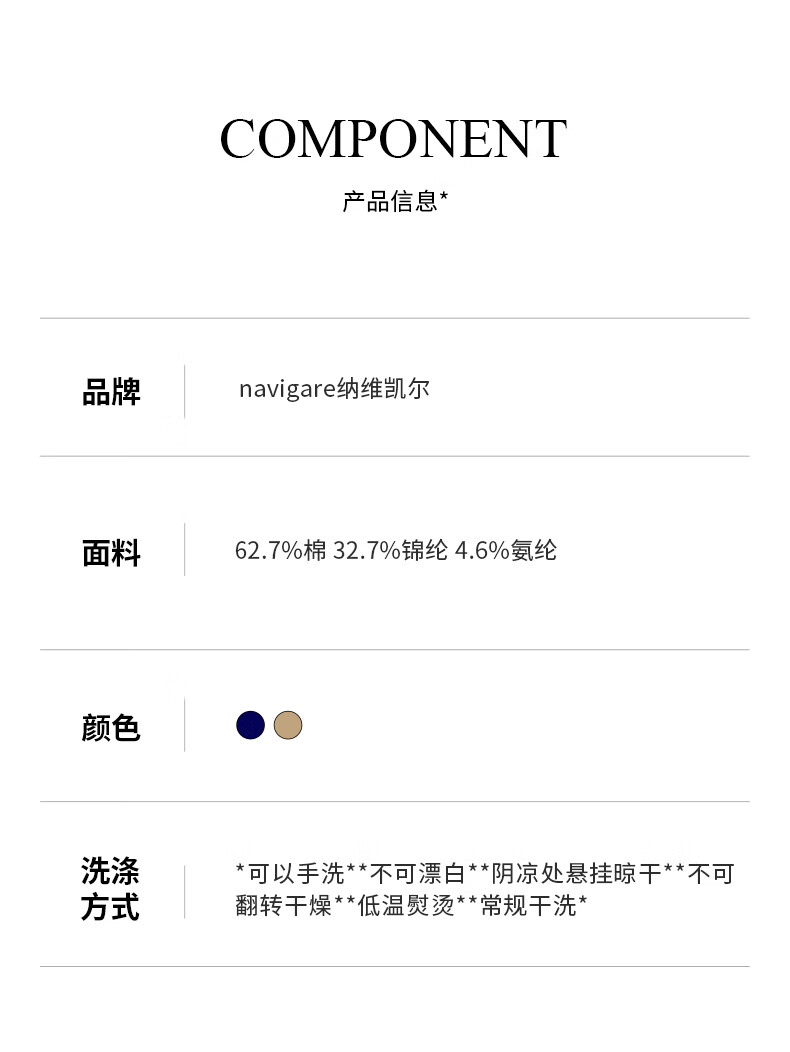 COMPONENT
产品信息*

品牌
navigare纳维凯尔

面料
62.7%棉 32.7%锦纶 4.6%氨纶

颜色

洗涤方式
*可以手洗**不可漂白**阴凉处悬挂晾干**不可翻转干燥**低温熨烫**常规干洗*